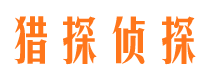 猎探侦探